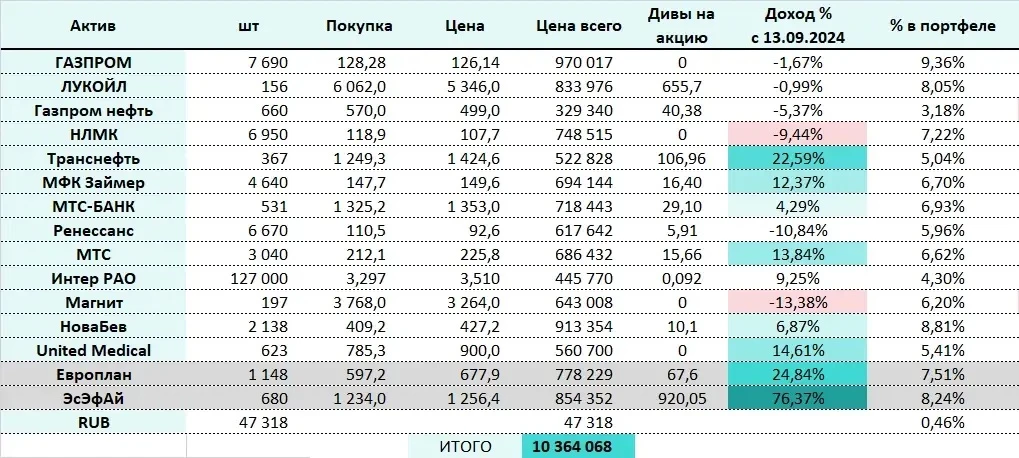 | Актив | шт | Покупка | Цена | Цена всего | Дивы на акцию | Доход % с 13.09.2024 | % в портфеле |
|---|---|---|---|---|---|---|---|
| ГАЗПРОМ | 7 690 | 128,28 | 126,14 | 970 017 | 0 | -1,67% | 9,36% |
| ЛУКОЙЛ | 156 | 6 062,0 | 5 346,0 | 833 976 | 655,7 | -0,99% | 8,05% |
| Газпром нефть | 660 | 570,0 | 499,0 | 329 340 | 40,38 | -5,37% | 3,18% |
| НЛМК | 6 950 | 118,9 | 107,7 | 748 515 | 0 | -9,44% | 7,22% |
| Транснефть | 367 | 1 249,3 | 1 424,6 | 522 828 | 106,96 | 22,59% | 5,04% |
| МФК Займер | 4 640 | 147,7 | 149,6 | 694 144 | 16,40 | 12,37% | 6,70% |
| МТС-БАНК | 531 | 1 325,2 | 1 353,0 | 718 443 | 29,10 | 4,29% | 6,93% |
| Ренессанс | 6 670 | 110,5 | 92,6 | 617 642 | 5,91 | -10,84% | 5,96% |
| МТС | 3 040 | 212,1 | 225,8 | 686 432 | 15,66 | 13,84% | 6,62% |
| Интер РАО | 127 000 | 3,297 | 3,510 | 445 770 | 0,092 | 9,25% | 4,30% |
| Магнит | 197 | 3 768,0 | 3 264,0 | 643 008 | 0 | -13,38% | 6,20% |
| НоваБев | 2 138 | 409,2 | 427,2 | 913 354 | 10,1 | 6,87% | 8,81% |
| United Medical | 623 | 785,3 | 900,0 | 560 700 | 0 | 14,61% | 5,41% |
| Европлан | 1 148 | 597,2 | 677,9 | 778 229 | 67,6 | 24,84% | 7,51% |
| ЭсЭфАй | 680 | 1 234,0 | 1 256,4 | 854 352 | 920,05 | 76,37% | 8,24% |
| RUB | 47 318 | | | 47 318 | | | 0,46% |
| | | | ИТОГО | 10 364 068 | | | |